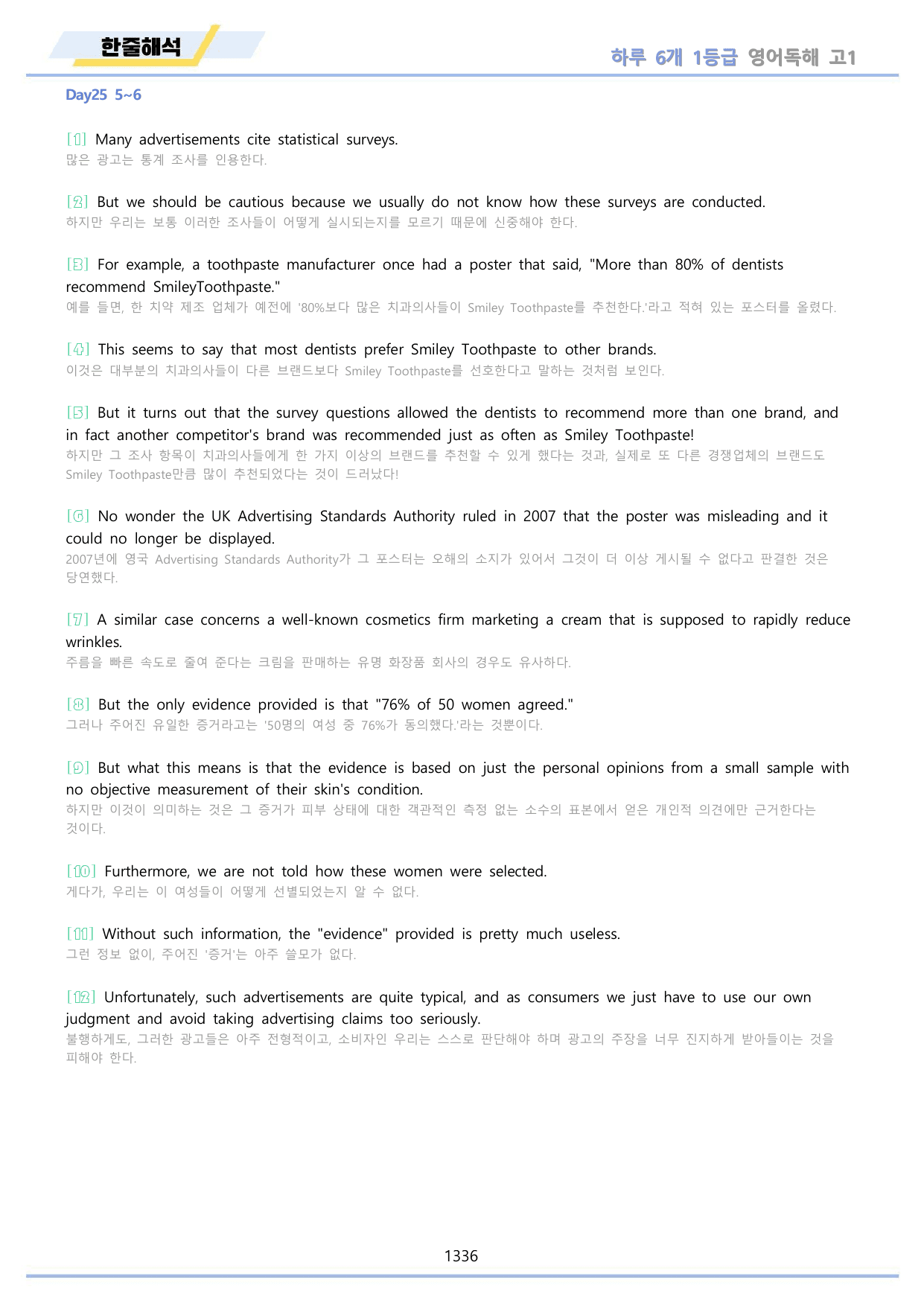 한줄해석

하루 6개 1등급 영어독해 고1

Day25 5~6

[1] Many advertisements cite statistical surveys.
많은 광고는 통계 조사를 인용한다.

[2] But we should be cautious because we usually do not know how these surveys are conducted.
하지만 우리는 보통 이러한 조사들이 어떻게 실시되는지를 모르기 때문에 신중해야 한다.

[3] For example, a toothpaste manufacturer once had a poster that said, "More than 80% of dentists recommend SmileyToothpaste."
예를 들면, 한 치약 제조 업체가 예전에 '80%보다 많은 치과의사들이 Smiley Toothpaste를 추천한다.'라고 적혀 있는 포스터를 올렸다.

[4] This seems to say that most dentists prefer Smiley Toothpaste to other brands.
이것은 대부분의 치과의사들이 다른 브랜드보다 Smiley Toothpaste를 선호한다고 말하는 것처럼 보인다.

[5] But it turns out that the survey questions allowed the dentists to recommend more than one brand, and in fact another competitor's brand was recommended just as often as Smiley Toothpaste!
하지만 그 조사 항목이 치과의사들에게 한 가지 이상의 브랜드를 추천할 수 있게 했다는 것과, 실제로 또 다른 경쟁업체의 브랜드도 Smiley Toothpaste만큼 많이 추천되었다는 것이 드러났다!

[6] No wonder the UK Advertising Standards Authority ruled in 2007 that the poster was misleading and it could no longer be displayed.
2007년에 영국 Advertising Standards Authority가 그 포스터는 오해의 소지가 있어서 그것이 더 이상 게시될 수 없다고 판결한 것은 당연했다.

[7] A similar case concerns a well-known cosmetics firm marketing a cream that is supposed to rapidly reduce wrinkles.
주름을 빠른 속도로 줄여 준다는 크림을 판매하는 유명 화장품 회사의 경우도 유사하다.

[8] But the only evidence provided is that "76% of 50 women agreed."
그러나 주어진 유일한 증거라고는 '50명의 여성 중 76%가 동의했다.'라는 것뿐이다.

[9] But what this means is that the evidence is based on just the personal opinions from a small sample with no objective measurement of their skin's condition.
하지만 이것이 의미하는 것은 그 증거가 피부 상태에 대한 객관적인 측정 없는 소수의 표본에서 얻은 개인적 의견에만 근거한다는 것이다.

[10] Furthermore, we are not told how these women were selected.
게다가, 우리는 이 여성들이 어떻게 선별되었는지 알 수 없다.

[11] Without such information, the "evidence" provided is pretty much useless.
그런 정보 없이, 주어진 '증거'는 아주 쓸모가 없다.

[12] Unfortunately, such advertisements are quite typical, and as consumers we just have to use our own judgment and avoid taking advertising claims too seriously.
불행하게도, 그러한 광고들은 아주 전형적이고, 소비자인 우리는 스스로 판단해야 하며 광고의 주장을 너무 진지하게 받아들이는 것을 피해야 한다.

1336